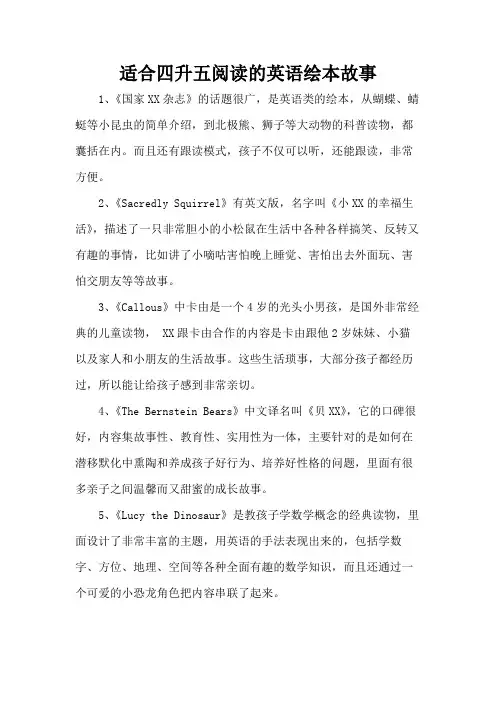 适合四升五阅读的英语绘本故事

1、《国家XX杂志》的话题很广，是英语类的绘本，从蝴蝶、蜻蜓等小昆虫的简单介绍，到北极熊、狮子等大动物的科普读物，都囊括在内。而且还有跟读模式，孩子不仅可以听，还能跟读，非常方便。

2、《Sacredly Squirrel》有英文版，名字叫《小XX的幸福生活》，描述了一只非常胆小的小松鼠在生活中各种各样搞笑、反转又有趣的事情，比如讲了小嘀咕害怕晚上睡觉、害怕出去外面玩、害怕交朋友等等故事。

3、《Callous》中卡由是一个4岁的光头小男孩，是国外非常经典的儿童读物， XX跟卡由合作的内容是卡由跟他2岁妹妹、小猫以及家人和小朋友的生活故事。这些生活琐事，大部分孩子都经历过，所以能让给孩子感到非常亲切。

4、《The Bernstein Bears》中文译名叫《贝XX》，它的口碑很好，内容集故事性、教育性、实用性为一体，主要针对的是如何在潜移默化中熏陶和养成孩子好行为、培养好性格的问题，里面有很多亲子之间温馨而又甜蜜的成长故事。

5、《Lucy the Dinosaur》是教孩子学数学概念的经典读物，里面设计了非常丰富的主题，用英语的手法表现出来的，包括学数字、方位、地理、空间等各种全面有趣的数学知识，而且还通过一个可爱的小恐龙角色把内容串联了起来。